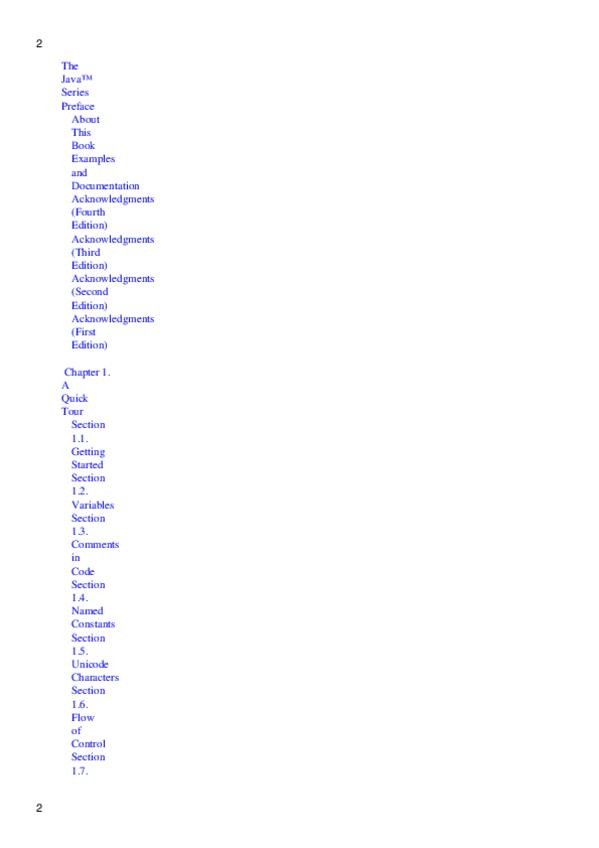 2

The Java™ Series
Preface
About This Book
Examples and Documentation
Acknowledgments (Fourth Edition)
Acknowledgments (Third Edition)
Acknowledgments (Second Edition)
Acknowledgments (First Edition)

Chapter 1. A Quick Tour
Section 1.1. Getting Started
Section 1.2. Variables
Section 1.3. Comments in Code
Section 1.4. Named Constants
Section 1.5. Unicode Characters
Section 1.6. Flow of Control
Section 1.7.

2